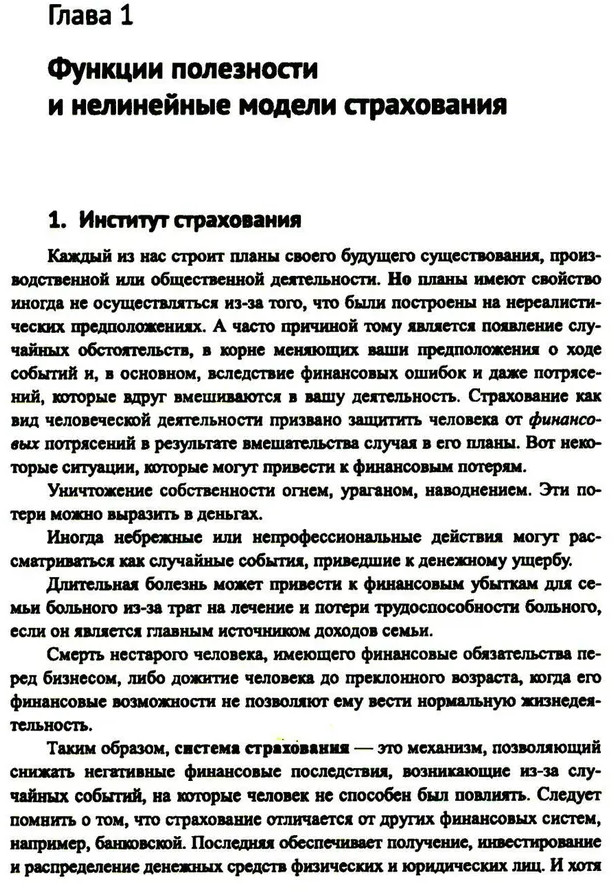 Глава 1

Функции полезности и нелинейные модели страхования

1. Институт страхования

Каждый из нас строит планы своего будущего существования, производственной или общественной деятельности. Но планы имеют свойство иногда не осуществляться из-за того, что были построены на нереалистических предположениях. А часто причиной тому является появление случайных обстоятельств, в корне меняющих ваши предположения о ходе событий и, в основном, вследствие финансовых ошибок и даже потрясений, которые вдруг вмешиваются в вашу деятельность. Страхование как вид человеческой деятельности призвано защитить человека от финансовых потрясений в результате вмешательства случая в его планы. Вот некоторые ситуации, которые могут привести к финансовым потерям.

Уничтожение собственности огнем, ураганом, наводнением. Эти потери можно выразить в деньгах.

Иногда небрежные или непрофессиональные действия могут рассматриваться как случайные события, приведшие к денежному ущербу.

Длительная болезнь может привести к финансовым убыткам для семьи больного из-за трат на лечение и потери трудоспособности больного, если он является главным источником доходов семьи.

Смерть нестарого человека, имеющего финансовые обязательства перед бизнесом, либо дожитие человека до преклонного возраста, когда его финансовые возможности не позволяют ему вести нормальную жизнедеятельность.

Таким образом, система страхования — это механизм, позволяющий снижать негативные финансовые последствия, возникающие из-за случайных событий, на которые человек не способен был повлиять. Следует помнить о том, что страхование отличается от других финансовых систем, например, банковской. Последняя обеспечивает получение, инвестирование и распределение денежных средств физических и юридических лиц. И хотя